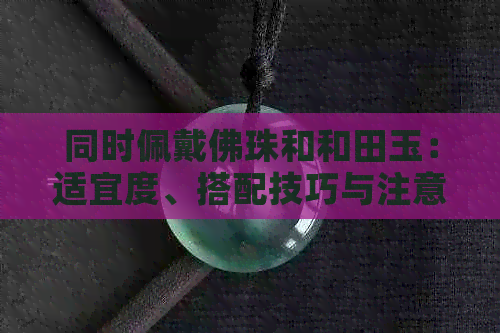 同时佩戴佛珠和和田玉：适宜度、搭配技巧与注意